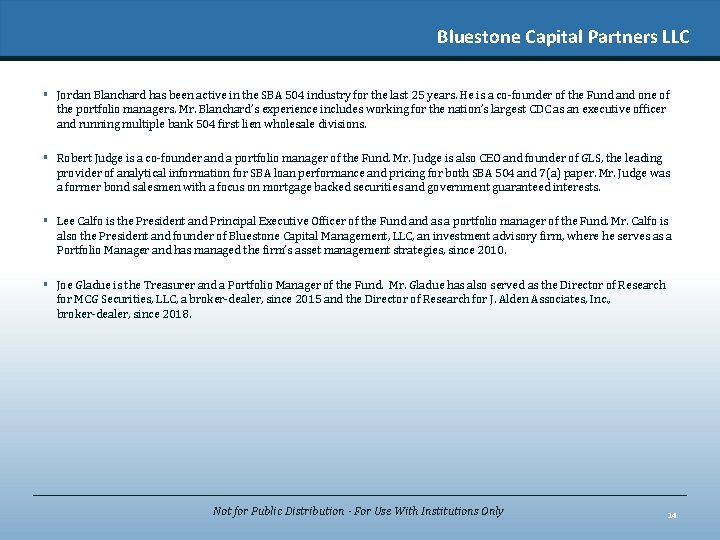 Bluestone Capital Partners LLC

▪ Jordan Blanchard has been active in the SBA 504 industry for the last 25 years. He is a co-founder of the Fund and one of the portfolio managers. Mr. Blanchard's experience includes working for the nation's largest CDC as an executive officer and running multiple bank 504 first lien wholesale divisions.

▪ Robert Judge is a co-founder and a portfolio manager of the Fund. Mr. Judge is also CEO and founder of GLS, the leading provider of analytical information for SBA loan performance and pricing for both SBA 504 and 7(a) paper. Mr. Judge was a former bond salesmen with a focus on mortgage backed securities and government guaranteed interests.

▪ Lee Calfo is the President and Principal Executive Officer of the Fund and as a portfolio manager of the Fund. Mr. Calfo is also the President and founder of Bluestone Capital Management, LLC, an investment advisory firm, where he serves as a Portfolio Manager and has managed the firm's asset management strategies, since 2010.

▪ Joe Gladue is the Treasurer and a Portfolio Manager of the Fund. Mr. Gladue has also served as the Director of Research for MCG Securities, LLC, a broker-dealer, since 2015 and the Director of Research for J. Alden Associates, Inc., broker-dealer, since 2018.

Not for Public Distribution - For Use With Institutions Only

14